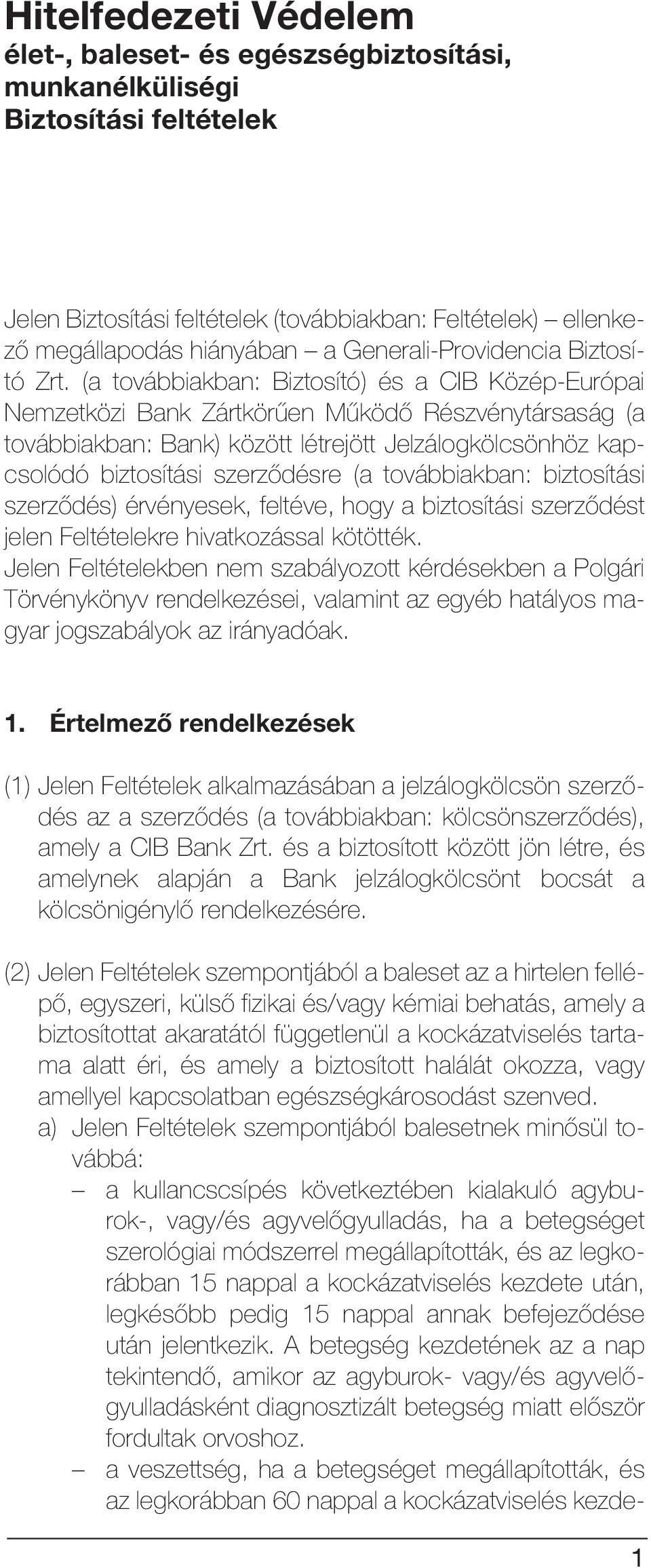 Hitelfedezeti Védelem
élet-, baleset- és egészségbiztosítási, munkanélküliségi
Biztosítási feltételek

Jelen Biztosítási feltételek (továbbiakban: Feltételek) – ellenkező megállapodás hiányában – a Generali-Providencia Biztosító Zrt. (a továbbiakban: Biztosító) és a CIB Közép-Európai Nemzetközi Bank Zártkörűen Működő Részvénytársaság (a továbbiakban: Bank) között létrejött Jelzálogkölcsönhöz kapcsolódó biztosítási szerződésre (a továbbiakban: biztosítási szerződés) érvényesek, feltéve, hogy a biztosítási szerződést jelen Feltételekre hivatkozással kötötték.
Jelen Feltételekben nem szabályozott kérdésekben a Polgári Törvénykönyv rendelkezései, valamint az egyéb hatályos magyar jogszabályok az irányadóak.

1. Értelmező rendelkezések

(1) Jelen Feltételek alkalmazásában a jelzálogkölcsön szerződés az a szerződés (a továbbiakban: kölcsönszerződés), amely a CIB Bank Zrt. és a biztosított között jön létre, és amelynek alapján a Bank jelzálogkölcsönt bocsát a kölcsönigénylő rendelkezésére.

(2) Jelen Feltételek szempontjából a baleset az a hirtelen fellépő, egyszeri, külső fizikai és/vagy kémiai behatás, amely a biztosítottat akaratától függetlenül a kockázatviselés tartama alatt éri, és amely a biztosított halálát okozza, vagy amellyel kapcsolatban egészségkárosodást szenved.
a) Jelen Feltételek szempontjából balesetnek minősül továbbá:
– a kullancscsípés következtében kialakuló agyburok-, vagy/és agyvelőgyulladás, ha a betegséget szerológiai módszerrel megállapították, és az legkorábban 15 nappal a kockázatviselés kezdete után, legkésőbb pedig 15 nappal annak befejeződése után jelentkezik. A betegség kezdetének az a nap tekintendő, amikor az agyburok- vagy/és agyvelőgyulladásként diagnosztizált betegség miatt először fordultak orvoshoz.
– a veszettség, ha a betegséget megállapították, és az legkorábban 60 nappal a kockázatviselés kezde-

1